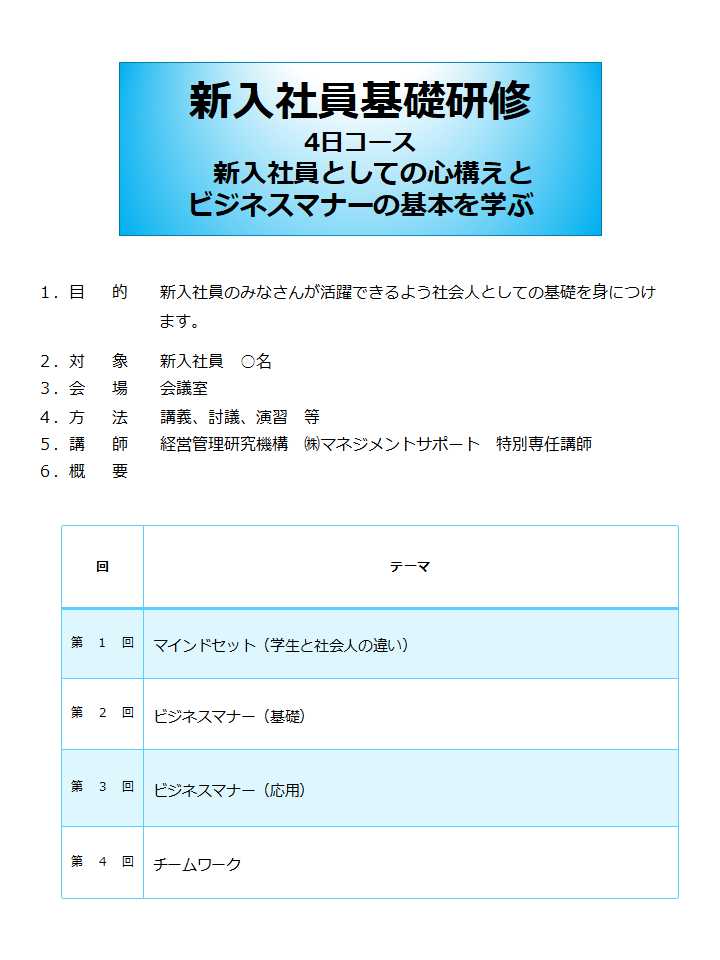 新入社員基礎研修
4日コース
新入社員としての心構えと
ビジネスマナーの基本を学ぶ

1．目　的　新入社員のみなさんが活躍できるよう社会人としての基礎を身につけます。

2．対　象　新入社員　○名
3．会　場　会議室
4．方　法　講義、討議、演習　等
5．講　師　経営管理研究機構　㈱マネジメントサポート　特別専任講師
6．概　要

| 回 | テーマ |
|---|---|
| 第　1　回 | マインドセット（学生と社会人の違い） |
| 第　2　回 | ビジネスマナー（基礎） |
| 第　3　回 | ビジネスマナー（応用） |
| 第　4　回 | チームワーク |